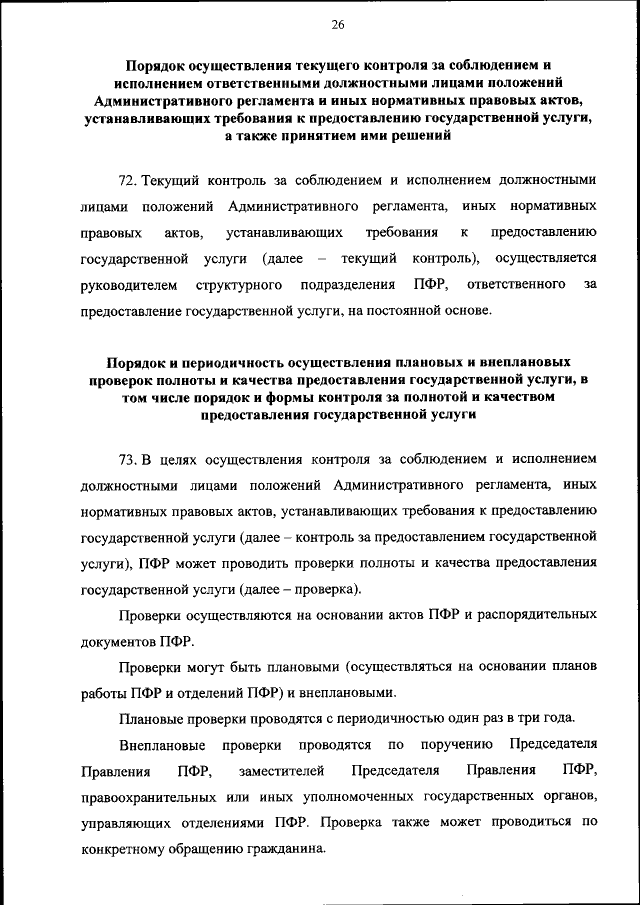 26

Порядок осуществления текущего контроля за соблюдением и исполнением ответственными должностными лицами положений Административного регламента и иных нормативных правовых актов, устанавливающих требования к предоставлению государственной услуги, а также принятием ими решений

72. Текущий контроль за соблюдением и исполнением должностными лицами положений Административного регламента, иных нормативных правовых актов, устанавливающих требования к предоставлению государственной услуги (далее – текущий контроль), осуществляется руководителем структурного подразделения ПФР, ответственного за предоставление государственной услуги, на постоянной основе.

Порядок и периодичность осуществления плановых и внеплановых проверок полноты и качества предоставления государственной услуги, в том числе порядок и формы контроля за полнотой и качеством предоставления государственной услуги

73. В целях осуществления контроля за соблюдением и исполнением должностными лицами положений Административного регламента, иных нормативных правовых актов, устанавливающих требования к предоставлению государственной услуги (далее – контроль за предоставлением государственной услуги), ПФР может проводить проверки полноты и качества предоставления государственной услуги (далее – проверка).

Проверки осуществляются на основании актов ПФР и распорядительных документов ПФР.

Проверки могут быть плановыми (осуществляться на основании планов работы ПФР и отделений ПФР) и внеплановыми.

Плановые проверки проводятся с периодичностью один раз в три года.

Внеплановые проверки проводятся по поручению Председателя Правления ПФР, заместителей Председателя Правления ПФР, правоохранительных или иных уполномоченных государственных органов, управляющих отделениями ПФР. Проверка также может проводиться по конкретному обращению гражданина.